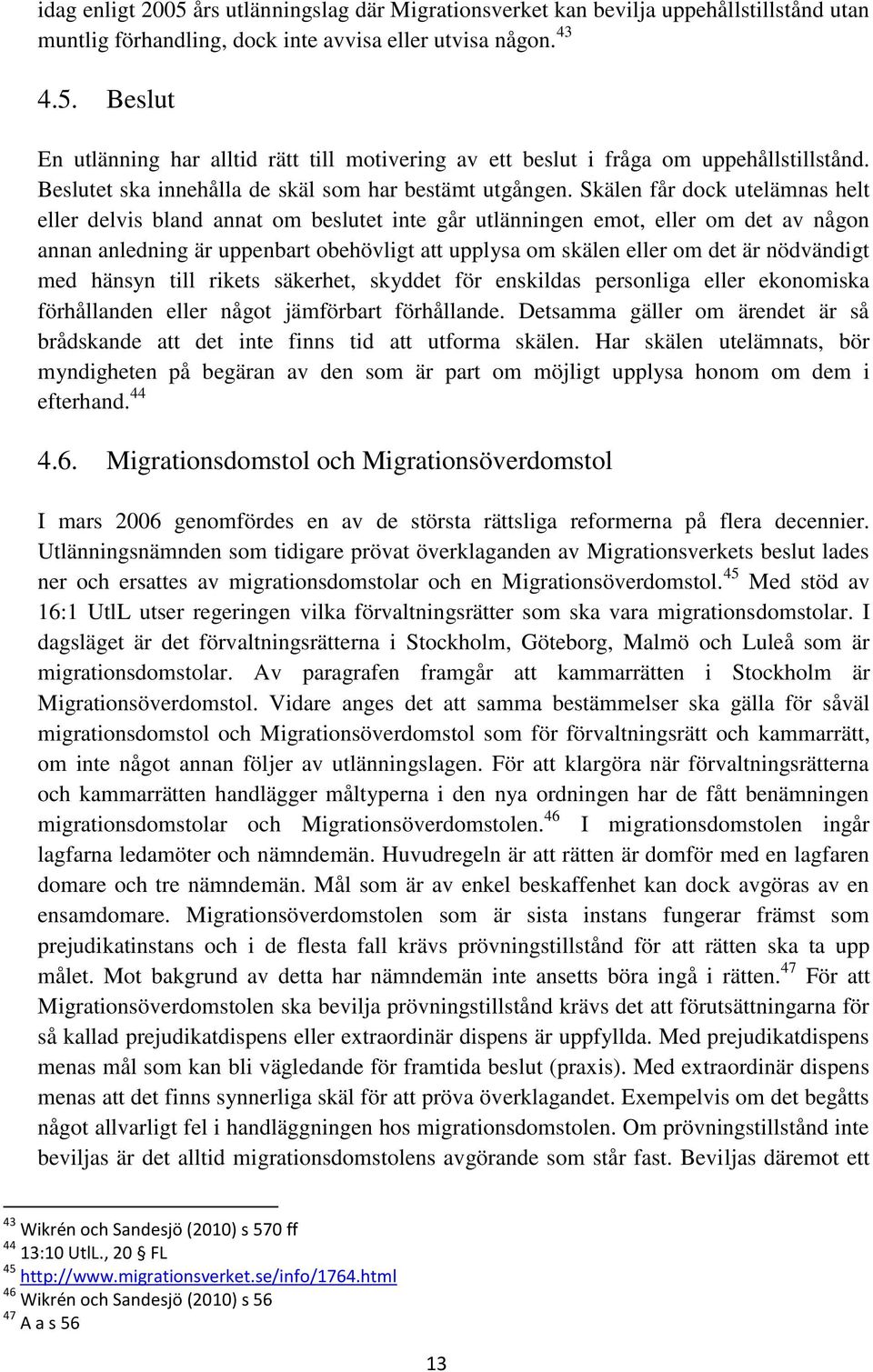 idag enligt 2005 års utlänningslag där Migrationsverket kan bevilja uppehållstillstånd utan muntlig förhandling, dock inte avvisa eller utvisa någon. $^{43}$

4.5. Beslut

En utlänning har alltid rätt till motivering av ett beslut i fråga om uppehållstillstånd. Beslutet ska innehålla de skäl som har bestämt utgången. Skälen får dock utelämnas helt eller delvis bland annat om beslutet inte går utlänningen emot, eller om det av någon annan anledning är uppenbart obehövligt att upplysa om skälen eller om det är nödvändigt med hänsyn till rikets säkerhet, skyddet för enskildas personliga eller ekonomiska förhållanden eller något jämförbart förhållande. Detsamma gäller om ärendet är så brådskande att det inte finns tid att utforma skälen. Har skälen utelämnats, bör myndigheten på begäran av den som är part om möjligt upplysa honom om dem i efterhand. $^{44}$

4.6. Migrationsdomstol och Migrationsöverdomstol

I mars 2006 genomfördes en av de största rättsliga reformerna på flera decennier. Utlänningsnämnden som tidigare prövat överklaganden av Migrationsverkets beslut lades ner och ersattes av migrationsdomstolar och en Migrationsöverdomstol.$^{45}$ Med stöd av 16:1 UtlL utser regeringen vilka förvaltningsrätter som ska vara migrationsdomstolar. I dagsläget är det förvaltningsrätterna i Stockholm, Göteborg, Malmö och Luleå som är migrationsdomstolar. Av paragrafen framgår att kammarrätten i Stockholm är Migrationsöverdomstol. Vidare anges det att samma bestämmelser ska gälla för såväl migrationsdomstol och Migrationsöverdomstol som för förvaltningsrätt och kammarrätt, om inte något annan följer av utlänningslagen. För att klargöra när förvaltningsrätterna och kammarrätten handlägger måltyperna i den nya ordningen har de fått benämningen migrationsdomstolar och Migrationsöverdomstolen.$^{46}$ I migrationsdomstolen ingår lagfarna ledamöter och nämndemän. Huvudregeln är att rätten är domför med en lagfaren domare och tre nämndemän. Mål som är av enkel beskaffenhet kan dock avgöras av en ensamdomare. Migrationsöverdomstolen som är sista instans fungerar främst som prejudikatinstans och i de flesta fall krävs prövningstillstånd för att rätten ska ta upp målet. Mot bakgrund av detta har nämndemän inte ansetts böra ingå i rätten.$^{47}$ För att Migrationsöverdomstolen ska bevilja prövningstillstånd krävs det att förutsättningarna för så kallad prejudikatdispens eller extraordinär dispens är uppfyllda. Med prejudikatdispens menas mål som kan bli vägledande för framtida beslut (praxis). Med extraordinär dispens menas att det finns synnerliga skäl för att pröva överklagandet. Exempelvis om det begåtts något allvarligt fel i handläggningen hos migrationsdomstolen. Om prövningstillstånd inte beviljas är det alltid migrationsdomstolens avgörande som står fast. Beviljas däremot ett

$^{43}$ Wikrén och Sandesjö (2010) s 570 ff
$^{44}$ 13:10 UtlL., 20 § FL
$^{45}$ http://www.migrationsverket.se/info/1764.html
$^{46}$ Wikrén och Sandesjö (2010) s 56
$^{47}$ A a s 56

13